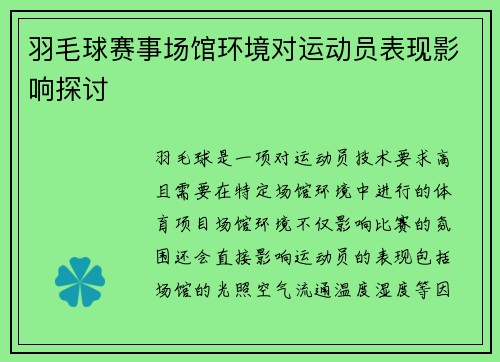 羽毛球赛事场馆环境对运动员表现影响探讨

羽毛球是一项对运动员技术要求高且需要在特定场馆环境中进行的体育项目场馆环境不仅影响比赛的氛围还会直接影响运动员的表现包括场馆的光照空气流通温度湿度等因